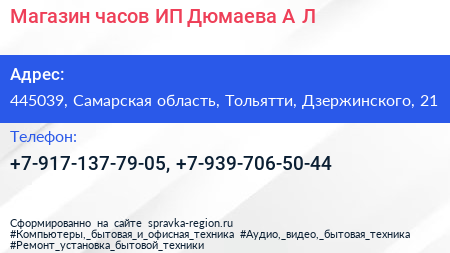 Магазин часов ИП Дюмаева А Л

Адрес:

445039, Самарская область, Тольятти, Дзержинского, 21

Телефон:

+7-917-137-79-05, +7-939-706-50-44

Сформированно на сайте spravka-region.ru
#Компьютеры,_бытовая_и_офисная_техника #Аудио,_видео,_бытовая_техника
#Ремонт_установка_бытовой_техники